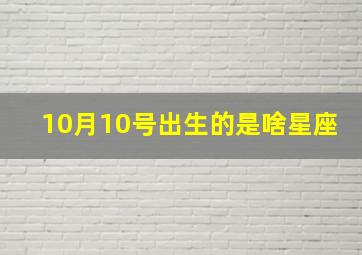 10月10号出生的是啥星座